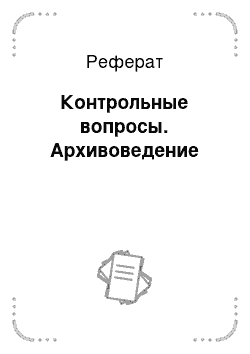 Реферат

Контрольные вопросы. Архивоведение